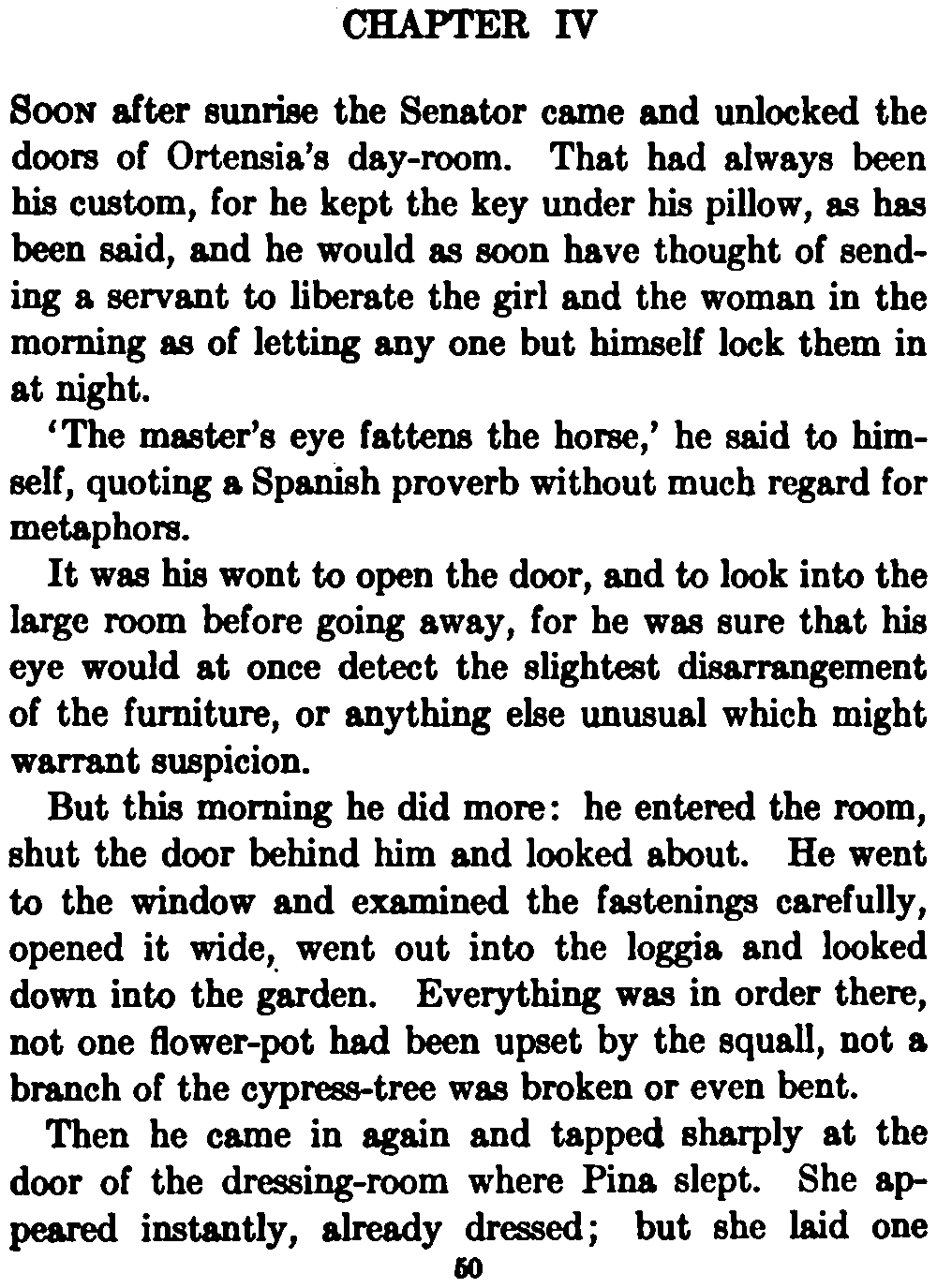 CHAPTER IV

Soon after sunrise the Senator came and unlocked the doors of Ortensia's day-room. That had always been his custom, for he kept the key under his pillow, as has been said, and he would as soon have thought of sending a servant to liberate the girl and the woman in the morning as of letting any one but himself lock them in at night.

'The master's eye fattens the horse,' he said to himself, quoting a Spanish proverb without much regard for metaphors.

It was his wont to open the door, and to look into the large room before going away, for he was sure that his eye would at once detect the slightest disarrangement of the furniture, or anything else unusual which might warrant suspicion.

But this morning he did more: he entered the room, shut the door behind him and looked about. He went to the window and examined the fastenings carefully, opened it wide, went out into the loggia and looked down into the garden. Everything was in order there, not one flower-pot had been upset by the squall, not a branch of the cypress-tree was broken or even bent.

Then he came in again and tapped sharply at the door of the dressing-room where Pina slept. She appeared instantly, already dressed; but she laid one

50